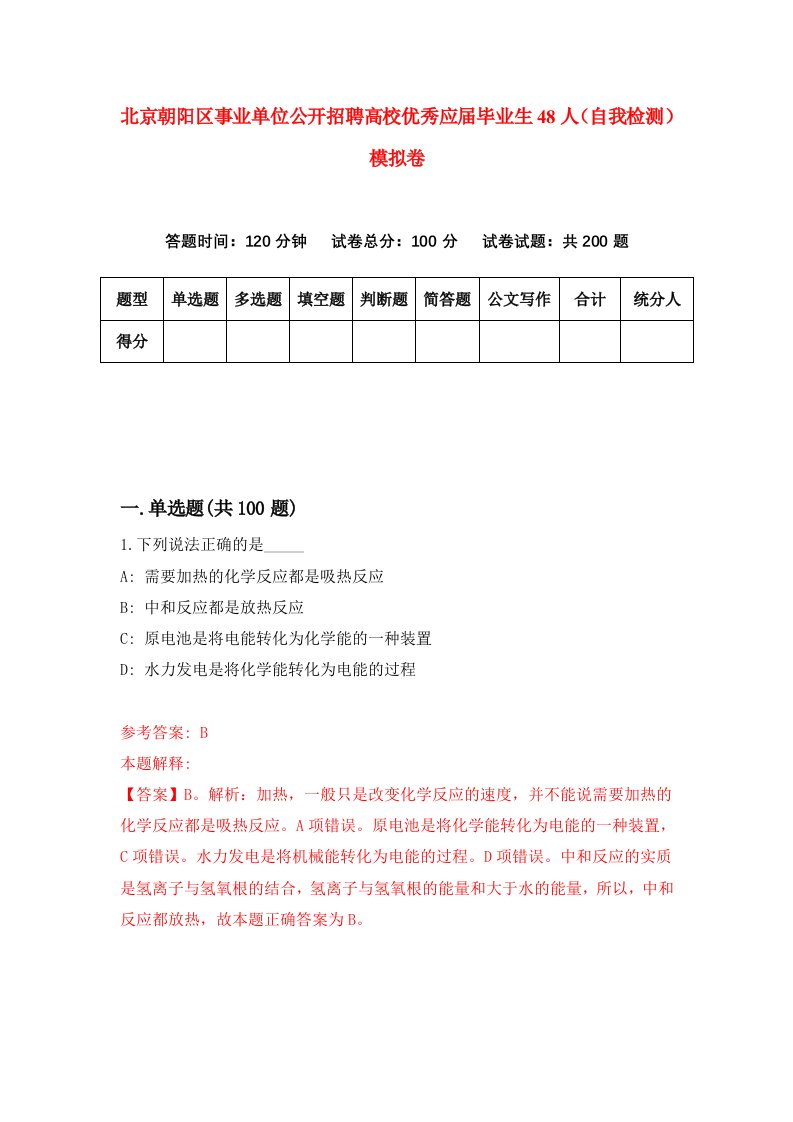 北京朝阳区事业单位公开招聘高校优秀应届毕业生48人（自我检测）模拟卷

答题时间：120分钟　试卷总分：100分　试卷试题：共200题

| 题型 | 单选题 | 多选题 | 填空题 | 判断题 | 简答题 | 公文写作 | 合计 | 统分人 |
|---|---|---|---|---|---|---|---|---|
| 得分 | | | | | | | | |

一.单选题(共100题)

1.下列说法正确的是_____

A: 需要加热的化学反应都是吸热反应

B: 中和反应都是放热反应

C: 原电池是将电能转化为化学能的一种装置

D: 水力发电是将化学能转化为电能的过程

参考答案: B

本题解释:

【答案】B。解析：加热，一般只是改变化学反应的速度，并不能说需要加热的化学反应都是吸热反应。A项错误。原电池是将化学能转化为电能的一种装置，C项错误。水力发电是将机械能转化为电能的过程。D项错误。中和反应的实质是氢离子与氢氧根的结合，氢离子与氢氧根的能量和大于水的能量，所以，中和反应都放热，故本题正确答案为B。